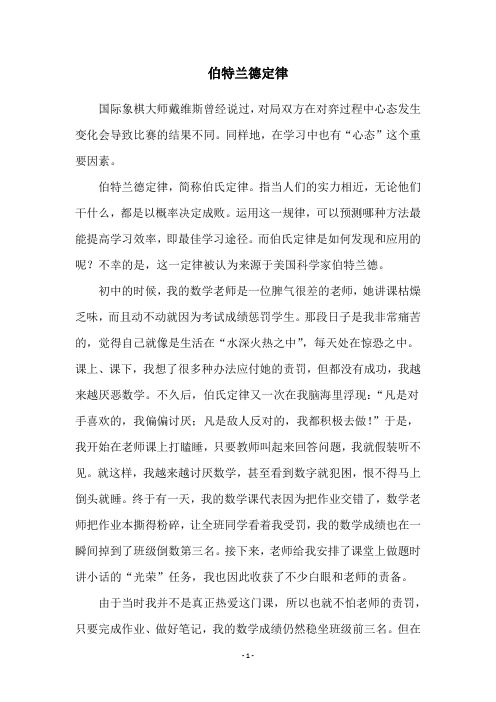 伯特兰德定律

国际象棋大师戴维斯曾经说过，对局双方在对弈过程中心态发生变化会导致比赛的结果不同。同样地，在学习中也有“心态”这个重要因素。

伯特兰德定律，简称伯氏定律。指当人们的实力相近，无论他们干什么，都是以概率决定成败。运用这一规律，可以预测哪种方法最能提高学习效率，即最佳学习途径。而伯氏定律是如何发现和应用的呢？不幸的是，这一定律被认为来源于美国科学家伯特兰德。

初中的时候，我的数学老师是一位脾气很差的老师，她讲课枯燥乏味，而且动不动就因为考试成绩惩罚学生。那段日子是我非常痛苦的，觉得自己就像是生活在“水深火热之中”，每天处在惊恐之中。课上、课下，我想了很多种办法应付她的责罚，但都没有成功，我越来越厌恶数学。不久后，伯氏定律又一次在我脑海里浮现：“凡是对手喜欢的，我偏偏讨厌；凡是敌人反对的，我都积极去做！”于是，我开始在老师课上打瞌睡，只要教师叫起来回答问题，我就假装听不见。就这样，我越来越讨厌数学，甚至看到数字就犯困，恨不得马上倒头就睡。终于有一天，我的数学课代表因为把作业交错了，数学老师把作业本撕得粉碎，让全班同学看着我受罚，我的数学成绩也在一瞬间掉到了班级倒数第三名。接下来，老师给我安排了课堂上做题时讲小话的“光荣”任务，我也因此收获了不少白眼和老师的责备。

由于当时我并不是真正热爱这门课，所以也就不怕老师的责罚，只要完成作业、做好笔记，我的数学成绩仍然稳坐班级前三名。但在

- 1 -